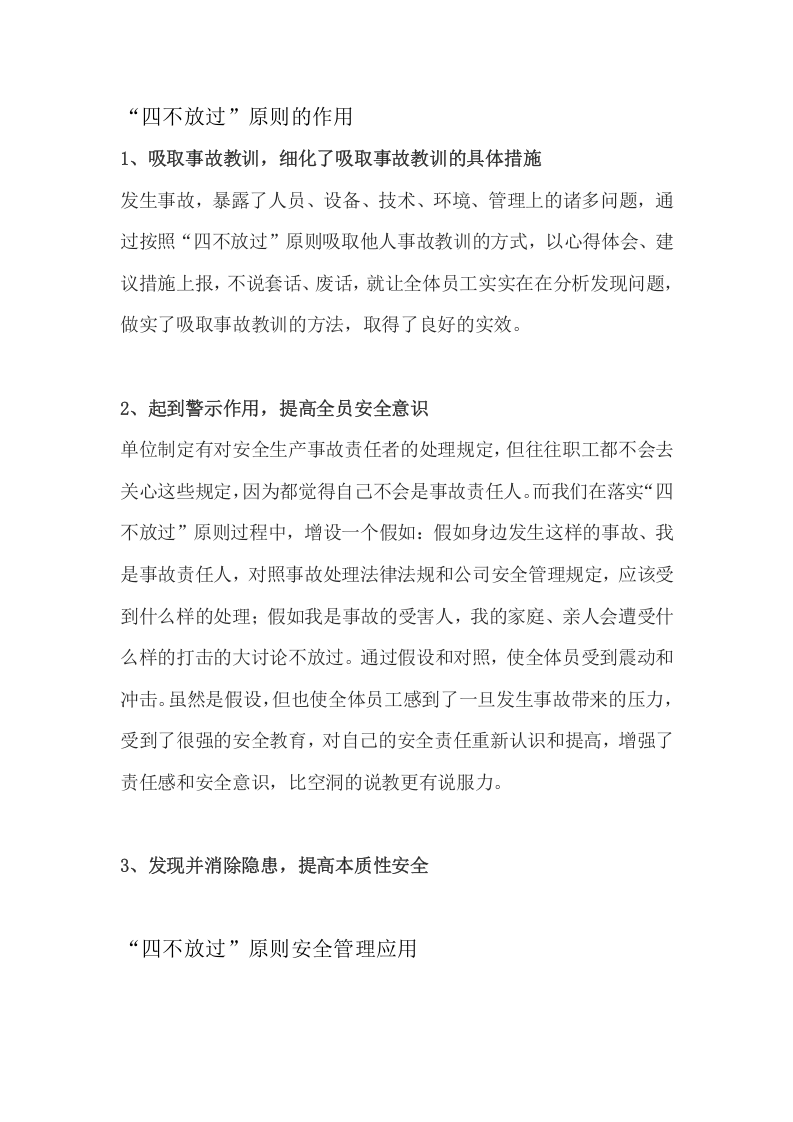 “四不放过”原则的作用

1、吸取事故教训，细化了吸取事故教训的具体措施

发生事故，暴露了人员、设备、技术、环境、管理上的诸多问题，通过按照“四不放过”原则吸取他人事故教训的方式，以心得体会、建议措施上报，不说套话、废话，就让全体员工实实在在分析发现问题，做实了吸取事故教训的方法，取得了良好的实效。

2、起到警示作用，提高全员安全意识

单位制定有对安全生产事故责任者的处理规定，但往往职工都不会去关心这些规定，因为都觉得自己不会是事故责任人。而我们在落实“四不放过”原则过程中，增设一个假如：假如身边发生这样的事故、我是事故责任人，对照事故处理法律法规和公司安全管理规定，应该受到什么样的处理；假如我是事故的受害人，我的家庭、亲人会遭受什么样的打击的大讨论不放过。通过假设和对照，使全体员受到震动和冲击。虽然是假设，但也使全体员工感到了一旦发生事故带来的压力，受到了很强的安全教育，对自己的安全责任重新认识和提高，增强了责任感和安全意识，比空洞的说教更有说服力。

3、发现并消除隐患，提高本质性安全

“四不放过”原则安全管理应用